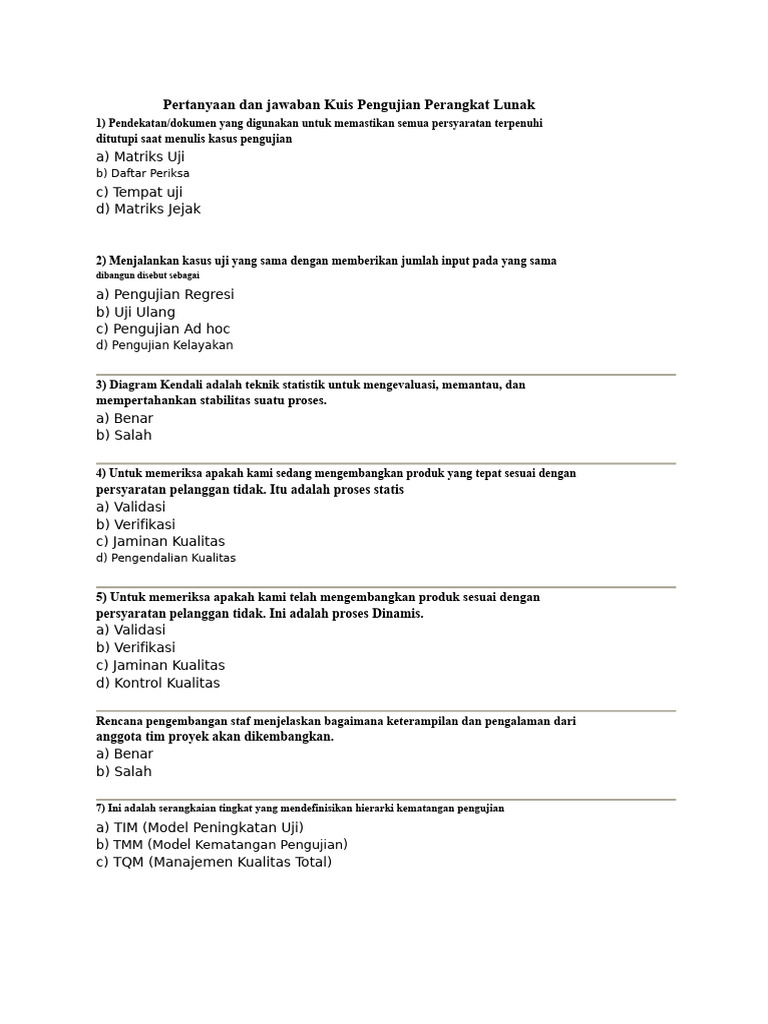 Pertanyaan dan jawaban Kuis Pengujian Perangkat Lunak

1) Pendekatan/dokumen yang digunakan untuk memastikan semua persyaratan terpenuhi ditutupi saat menulis kasus pengujian
a) Matriks Uji
b) Daftar Periksa
c) Tempat uji
d) Matriks Jejak

2) Menjalankan kasus uji yang sama dengan memberikan jumlah input pada yang sama dibangun disebut sebagai
a) Pengujian Regresi
b) Uji Ulang
c) Pengujian Ad hoc
d) Pengujian Kelayakan

3) Diagram Kendali adalah teknik statistik untuk mengevaluasi, memantau, dan mempertahankan stabilitas suatu proses.
a) Benar
b) Salah

4) Untuk memeriksa apakah kami sedang mengembangkan produk yang tepat sesuai dengan persyaratan pelanggan tidak. Itu adalah proses statis
a) Validasi
b) Verifikasi
c) Jaminan Kualitas
d) Pengendalian Kualitas

5) Untuk memeriksa apakah kami telah mengembangkan produk sesuai dengan persyaratan pelanggan tidak. Ini adalah proses Dinamis.
a) Validasi
b) Verifikasi
c) Jaminan Kualitas
d) Kontrol Kualitas

Rencana pengembangan staf menjelaskan bagaimana keterampilan dan pengalaman dari anggota tim proyek akan dikembangkan.
a) Benar
b) Salah

7) Ini adalah serangkaian tingkat yang mendefinisikan hierarki kematangan pengujian
a) TIM (Model Peningkatan Uji)
b) TMM (Model Kematangan Pengujian)
c) TQM (Manajemen Kualitas Total)